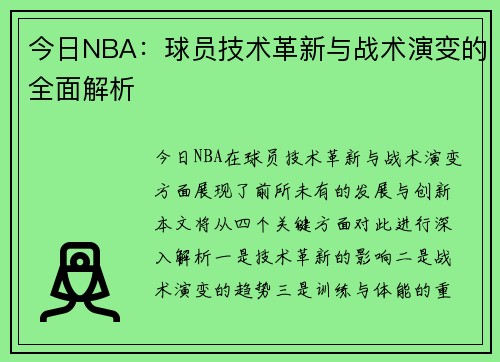 今日NBA：球员技术革新与战术演变的全面解析

今日NBA在球员技术革新与战术演变方面展现了前所未有的发展与创新本文将从四个关键方面对此进行深入解析一是技术革新的影响二是战术演变的趋势三是训练与体能的重